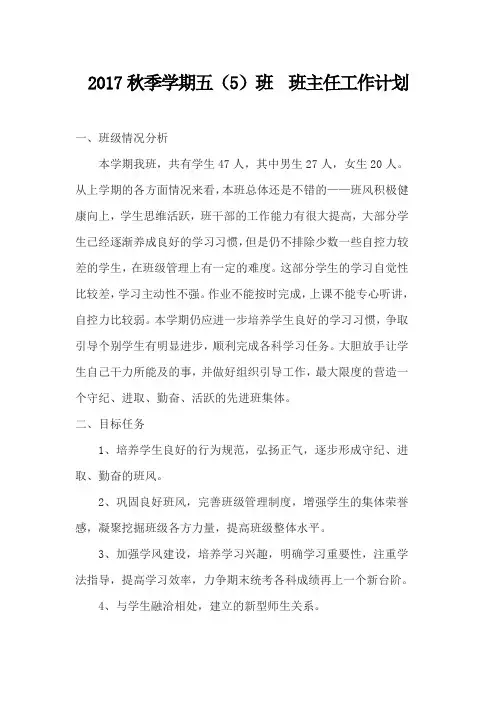 2017 秋季学期五（5）班　班主任工作计划

一、班级情况分析

本学期我班，共有学生 47 人，其中男生 27 人，女生 20 人。从上学期的各方面情况来看，本班总体还是不错的——班风积极健康向上，学生思维活跃，班干部的工作能力有很大提高，大部分学生已经逐渐养成良好的学习习惯，但是仍不排除少数一些自控力较差的学生，在班级管理上有一定的难度。这部分学生的学习自觉性比较差，学习主动性不强。作业不能按时完成，上课不能专心听讲，自控力比较弱。本学期仍应进一步培养学生良好的学习习惯，争取引导个别学生有明显进步，顺利完成各科学习任务。大胆放手让学生自己干力所能及的事，并做好组织引导工作，最大限度的营造一个守纪、进取、勤奋、活跃的先进班集体。

二、目标任务

1、培养学生良好的行为规范，弘扬正气，逐步形成守纪、进取、勤奋的班风。

2、巩固良好班风，完善班级管理制度，增强学生的集体荣誉感，凝聚挖掘班级各方力量，提高班级整体水平。

3、加强学风建设，培养学习兴趣，明确学习重要性，注重学法指导，提高学习效率，力争期末统考各科成绩再上一个新台阶。

4、与学生融洽相处，建立的新型师生关系。